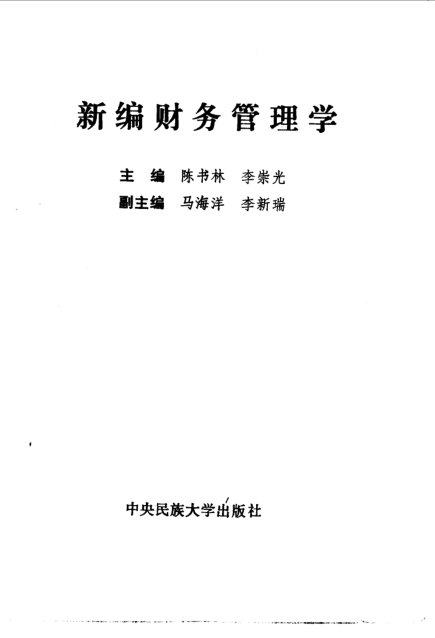 新编财务管理学

主 编 陈书林 李崇光
副主编 马海洋 李新瑞

中央民族大学出版社